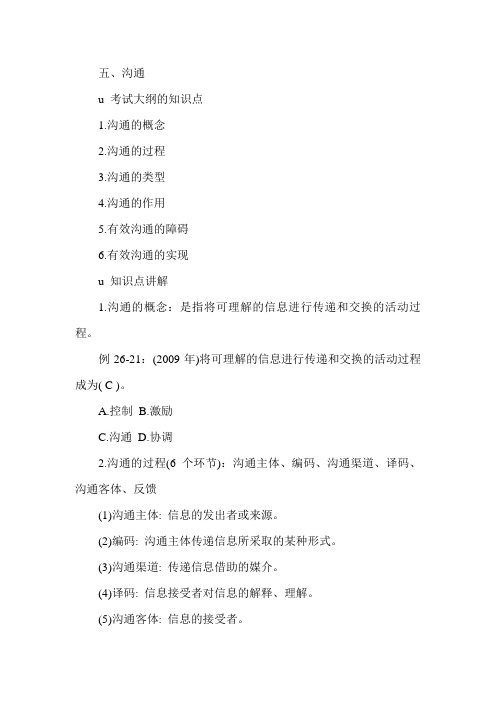 五、沟通

u 考试大纲的知识点

1.沟通的概念

2.沟通的过程

3.沟通的类型

4.沟通的作用

5.有效沟通的障碍

6.有效沟通的实现

u 知识点讲解

1.沟通的概念：是指将可理解的信息进行传递和交换的活动过程。

例 26-21：(2009 年)将可理解的信息进行传递和交换的活动过程成为( C )。

A.控制 B.激励

C.沟通 D.协调

2.沟通的过程(6 个环节)：沟通主体、编码、沟通渠道、译码、沟通客体、反馈

(1)沟通主体: 信息的发出者或来源。

(2)编码: 沟通主体传递信息所采取的某种形式。

(3)沟通渠道: 传递信息借助的媒介。

(4)译码: 信息接受者对信息的解释、理解。

(5)沟通客体: 信息的接受者。